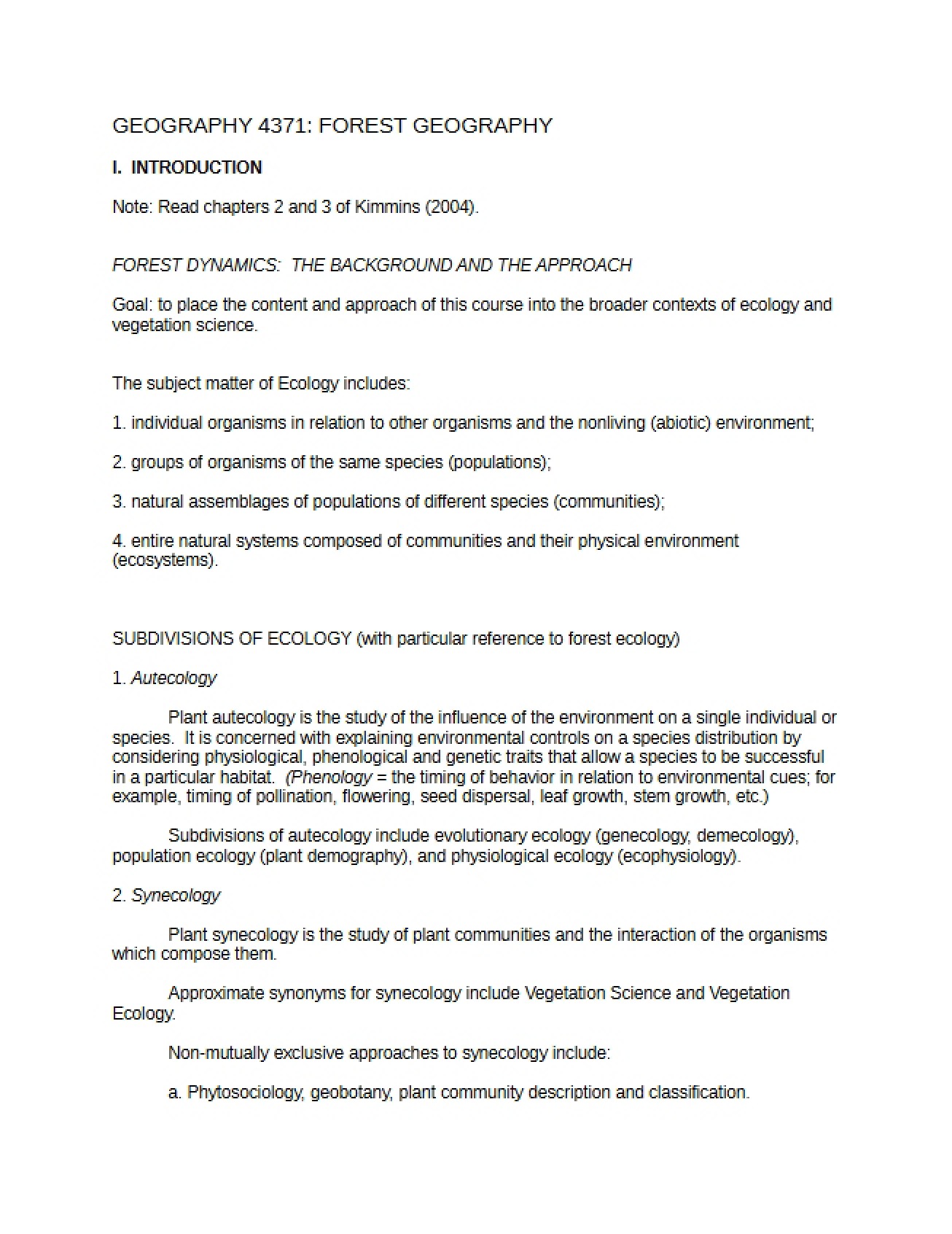 GEOGRAPHY 4371: FOREST GEOGRAPHY

I. INTRODUCTION

Note: Read chapters 2 and 3 of Kimmins (2004).

FOREST DYNAMICS: THE BACKGROUND AND THE APPROACH

Goal: to place the content and approach of this course into the broader contexts of ecology and vegetation science.

The subject matter of Ecology includes:

1. individual organisms in relation to other organisms and the nonliving (abiotic) environment;

2. groups of organisms of the same species (populations);

3. natural assemblages of populations of different species (communities);

4. entire natural systems composed of communities and their physical environment (ecosystems).

SUBDIVISIONS OF ECOLOGY (with particular reference to forest ecology)

1. Autecology

Plant autecology is the study of the influence of the environment on a single individual or species. It is concerned with explaining environmental controls on a species distribution by considering physiological, phenological and genetic traits that allow a species to be successful in a particular habitat. (Phenology = the timing of behavior in relation to environmental cues; for example, timing of pollination, flowering, seed dispersal, leaf growth, stem growth, etc.)

Subdivisions of autecology include evolutionary ecology (genecology, demecology), population ecology (plant demography), and physiological ecology (ecophysiology).

2. Synecology

Plant synecology is the study of plant communities and the interaction of the organisms which compose them.

Approximate synonyms for synecology include Vegetation Science and Vegetation Ecology.

Non-mutually exclusive approaches to synecology include:

a. Phytosociology, geobotany, plant community description and classification.